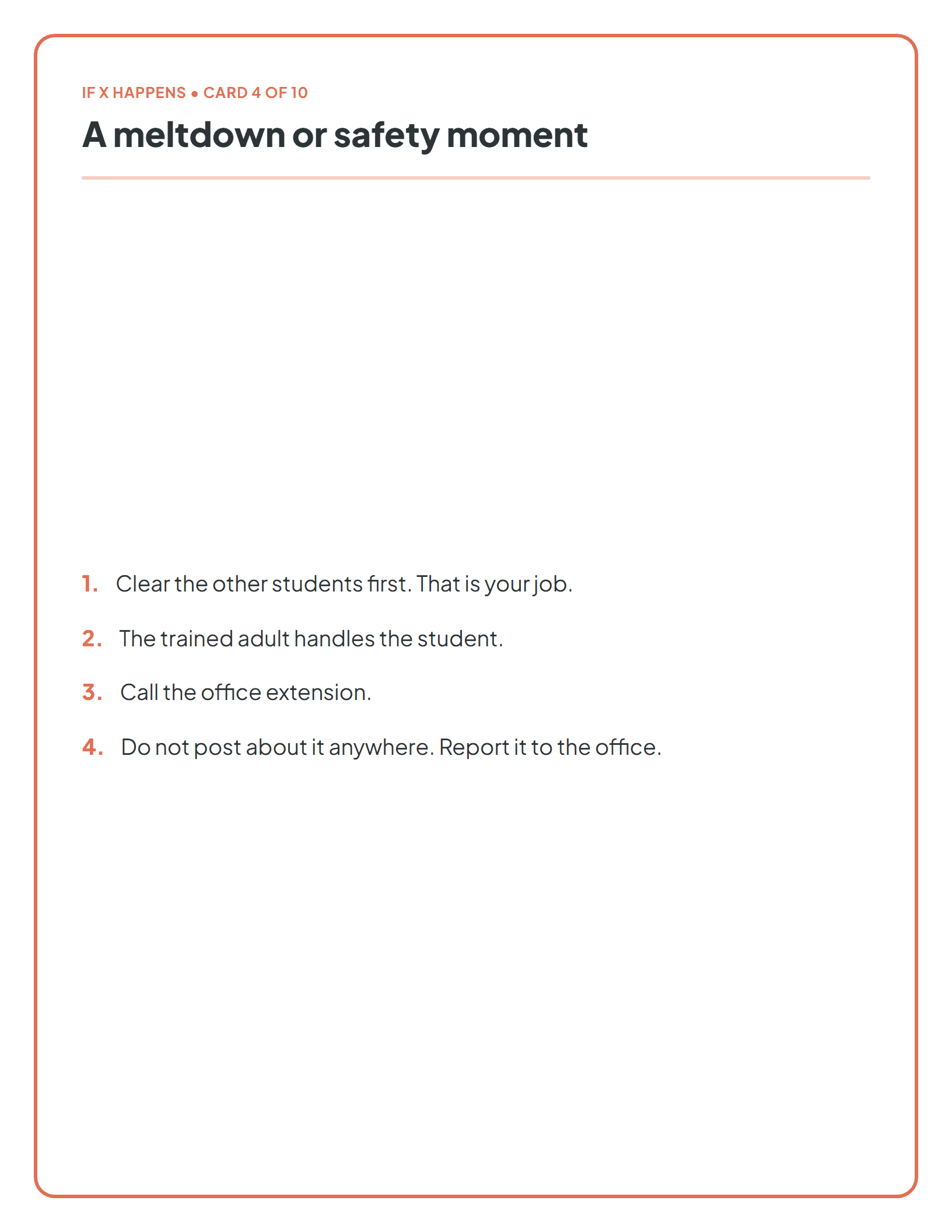 IF X HAPPENS • CARD 4 OF 10

A meltdown or safety moment

1. Clear the other students first. That is your job.

2. The trained adult handles the student.

3. Call the office extension.

4. Do not post about it anywhere. Report it to the office.